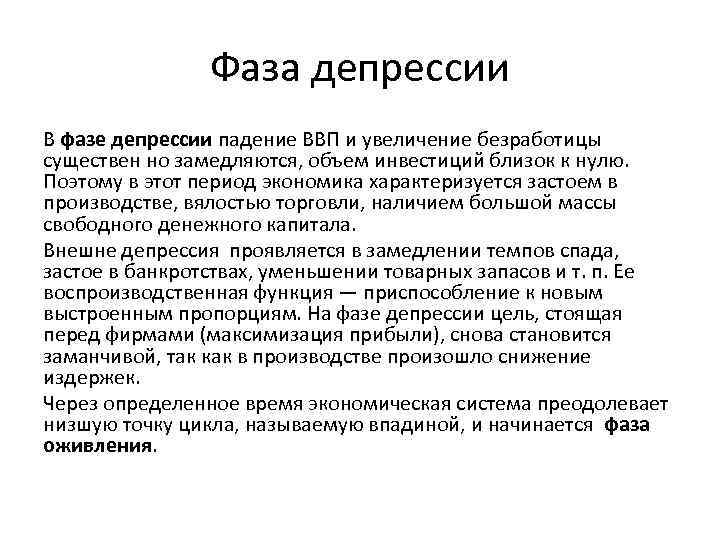 Фаза депрессии

В фазе депрессии падение ВВП и увеличение безработицы существен но замедляются, объем инвестиций близок к нулю. Поэтому в этот период экономика характеризуется застоем в производстве, вялостью торговли, наличием большой массы свободного денежного капитала.

Внешне депрессия проявляется в замедлении темпов спада, застое в банкротствах, уменьшении товарных запасов и т. п. Ее воспроизводственная функция — приспособление к новым выстроенным пропорциям. На фазе депрессии цель, стоящая перед фирмами (максимизация прибыли), снова становится заманчивой, так как в производстве произошло снижение издержек.

Через определенное время экономическая система преодолевает низшую точку цикла, называемую впадиной, и начинается фаза оживления.